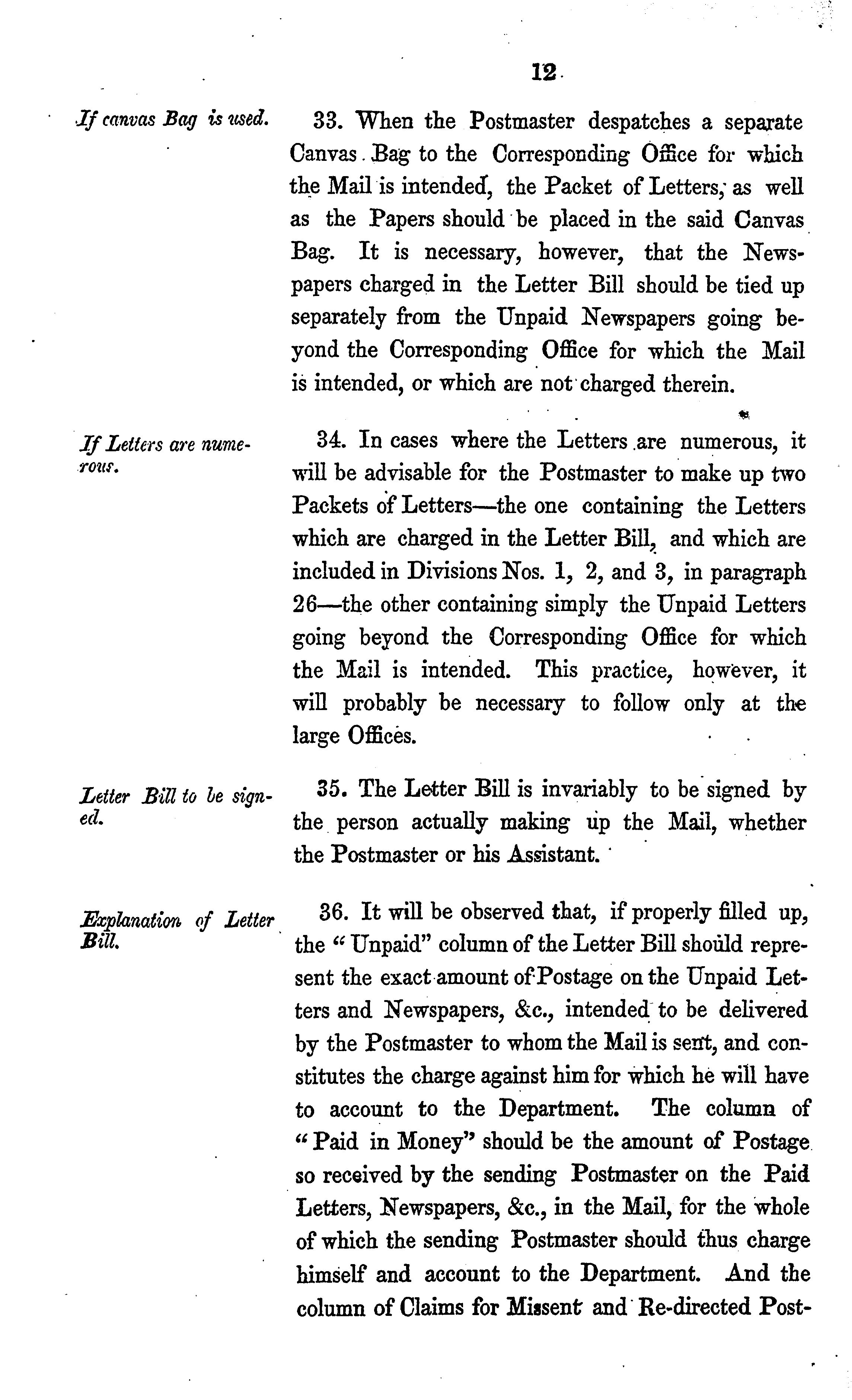 12

If canvas Bag is used.

33. When the Postmaster despatches a separate Canvas Bag to the Corresponding Office for which the Mail is intended, the Packet of Letters, as well as the Papers should be placed in the said Canvas Bag. It is necessary, however, that the Newspapers charged in the Letter Bill should be tied up separately from the Unpaid Newspapers going beyond the Corresponding Office for which the Mail is intended, or which are not charged therein.

If Letters are numerous.

34. In cases where the Letters are numerous, it will be advisable for the Postmaster to make up two Packets of Letters—the one containing the Letters which are charged in the Letter Bill, and which are included in Divisions Nos. 1, 2, and 3, in paragraph 26—the other containing simply the Unpaid Letters going beyond the Corresponding Office for which the Mail is intended. This practice, however, it will probably be necessary to follow only at the large Offices.

Letter Bill to be signed.

35. The Letter Bill is invariably to be signed by the person actually making up the Mail, whether the Postmaster or his Assistant.

Explanation of Letter Bill.

36. It will be observed that, if properly filled up, the "Unpaid" column of the Letter Bill should represent the exact amount of Postage on the Unpaid Letters and Newspapers, &c., intended to be delivered by the Postmaster to whom the Mail is sent, and constitutes the charge against him for which he will have to account to the Department. The column of "Paid in Money" should be the amount of Postage so received by the sending Postmaster on the Paid Letters, Newspapers, &c., in the Mail, for the whole of which the sending Postmaster should thus charge himself and account to the Department. And the column of Claims for Missent and Re-directed Post-